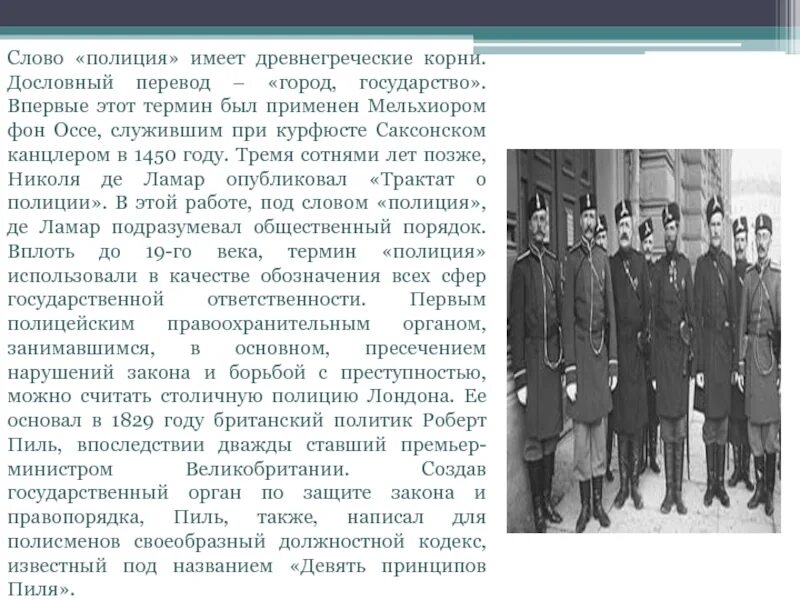 Слово «полиция» имеет древнегреческие корни. Дословный перевод – «город, государство». Впервые этот термин был применен Мельхиором фон Оссе, служившим при курфюсте Саксонском канцлером в 1450 году. Тремя сотнями лет позже, Николя де Ламар опубликовал «Трактат о полиции». В этой работе, под словом «полиция», де Ламар подразумевал общественный порядок. Вплоть до 19-го века, термин «полиция» использовали в качестве обозначения всех сфер государственной ответственности. Первым полицейским правоохранительным органом, занимавшимся, в основном, пресечением нарушений закона и борьбой с преступностью, можно считать столичную полицию Лондона. Ее основал в 1829 году британский политик Роберт Пиль, впоследствии дважды ставший премьер-министром Великобритании. Создав государственный орган по защите закона и правопорядка, Пиль, также, написал для полисменов своеобразный должностной кодекс, известный под названием «Девять принципов Пиля».